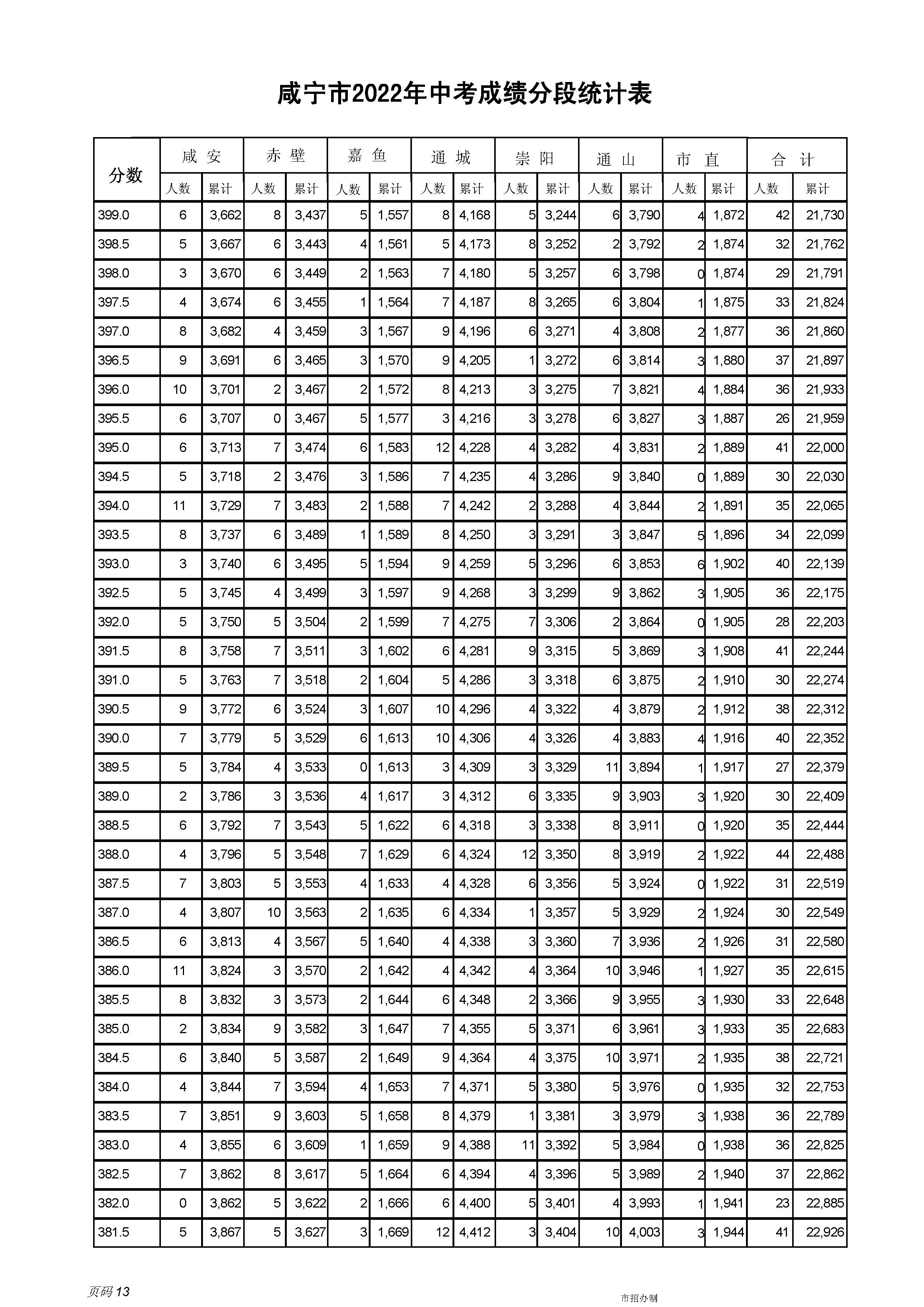 咸宁市2022年中考成绩分段统计表

| 分数 | 咸安 人数 | 咸安 累计 | 赤壁 人数 | 赤壁 累计 | 嘉鱼 人数 | 嘉鱼 累计 | 通城 人数 | 通城 累计 | 崇阳 人数 | 崇阳 累计 | 通山 人数 | 通山 累计 | 市直 人数 | 市直 累计 | 合计 人数 | 合计 累计 |
|---|---|---|---|---|---|---|---|---|---|---|---|---|---|---|---|---|
| 399.0 | 6 | 3,662 | 8 | 3,437 | 5 | 1,557 | 8 | 4,168 | 5 | 3,244 | 6 | 3,790 | 4 | 1,872 | 42 | 21,730 |
| 398.5 | 5 | 3,667 | 6 | 3,443 | 4 | 1,561 | 5 | 4,173 | 8 | 3,252 | 2 | 3,792 | 2 | 1,874 | 32 | 21,762 |
| 398.0 | 3 | 3,670 | 6 | 3,449 | 2 | 1,563 | 7 | 4,180 | 5 | 3,257 | 6 | 3,798 | 0 | 1,874 | 29 | 21,791 |
| 397.5 | 4 | 3,674 | 6 | 3,455 | 1 | 1,564 | 7 | 4,187 | 8 | 3,265 | 6 | 3,804 | 1 | 1,875 | 33 | 21,824 |
| 397.0 | 8 | 3,682 | 4 | 3,459 | 3 | 1,567 | 9 | 4,196 | 6 | 3,271 | 4 | 3,808 | 2 | 1,877 | 36 | 21,860 |
| 396.5 | 9 | 3,691 | 6 | 3,465 | 3 | 1,570 | 9 | 4,205 | 1 | 3,272 | 6 | 3,814 | 3 | 1,880 | 37 | 21,897 |
| 396.0 | 10 | 3,701 | 2 | 3,467 | 2 | 1,572 | 8 | 4,213 | 3 | 3,275 | 7 | 3,821 | 4 | 1,884 | 36 | 21,933 |
| 395.5 | 6 | 3,707 | 0 | 3,467 | 5 | 1,577 | 3 | 4,216 | 3 | 3,278 | 6 | 3,827 | 3 | 1,887 | 26 | 21,959 |
| 395.0 | 6 | 3,713 | 7 | 3,474 | 6 | 1,583 | 12 | 4,228 | 4 | 3,282 | 4 | 3,831 | 2 | 1,889 | 41 | 22,000 |
| 394.5 | 5 | 3,718 | 2 | 3,476 | 3 | 1,586 | 7 | 4,235 | 4 | 3,286 | 9 | 3,840 | 0 | 1,889 | 30 | 22,030 |
| 394.0 | 11 | 3,729 | 7 | 3,483 | 2 | 1,588 | 7 | 4,242 | 2 | 3,288 | 4 | 3,844 | 2 | 1,891 | 35 | 22,065 |
| 393.5 | 8 | 3,737 | 6 | 3,489 | 1 | 1,589 | 8 | 4,250 | 3 | 3,291 | 3 | 3,847 | 5 | 1,896 | 34 | 22,099 |
| 393.0 | 3 | 3,740 | 6 | 3,495 | 5 | 1,594 | 9 | 4,259 | 5 | 3,296 | 6 | 3,853 | 6 | 1,902 | 40 | 22,139 |
| 392.5 | 5 | 3,745 | 4 | 3,499 | 3 | 1,597 | 9 | 4,268 | 3 | 3,299 | 9 | 3,862 | 3 | 1,905 | 36 | 22,175 |
| 392.0 | 5 | 3,750 | 5 | 3,504 | 2 | 1,599 | 7 | 4,275 | 7 | 3,306 | 2 | 3,864 | 0 | 1,905 | 28 | 22,203 |
| 391.5 | 8 | 3,758 | 7 | 3,511 | 3 | 1,602 | 6 | 4,281 | 9 | 3,315 | 5 | 3,869 | 3 | 1,908 | 41 | 22,244 |
| 391.0 | 5 | 3,763 | 7 | 3,518 | 2 | 1,604 | 5 | 4,286 | 3 | 3,318 | 6 | 3,875 | 2 | 1,910 | 30 | 22,274 |
| 390.5 | 9 | 3,772 | 6 | 3,524 | 3 | 1,607 | 10 | 4,296 | 4 | 3,322 | 4 | 3,879 | 2 | 1,912 | 38 | 22,312 |
| 390.0 | 7 | 3,779 | 5 | 3,529 | 6 | 1,613 | 10 | 4,306 | 4 | 3,326 | 4 | 3,883 | 4 | 1,916 | 40 | 22,352 |
| 389.5 | 5 | 3,784 | 4 | 3,533 | 0 | 1,613 | 3 | 4,309 | 3 | 3,329 | 11 | 3,894 | 1 | 1,917 | 27 | 22,379 |
| 389.0 | 2 | 3,786 | 3 | 3,536 | 4 | 1,617 | 3 | 4,312 | 6 | 3,335 | 9 | 3,903 | 3 | 1,920 | 30 | 22,409 |
| 388.5 | 6 | 3,792 | 7 | 3,543 | 5 | 1,622 | 6 | 4,318 | 3 | 3,338 | 8 | 3,911 | 0 | 1,920 | 35 | 22,444 |
| 388.0 | 4 | 3,796 | 5 | 3,548 | 7 | 1,629 | 6 | 4,324 | 12 | 3,350 | 8 | 3,919 | 2 | 1,922 | 44 | 22,488 |
| 387.5 | 7 | 3,803 | 5 | 3,553 | 4 | 1,633 | 4 | 4,328 | 6 | 3,356 | 5 | 3,924 | 0 | 1,922 | 31 | 22,519 |
| 387.0 | 4 | 3,807 | 10 | 3,563 | 2 | 1,635 | 6 | 4,334 | 1 | 3,357 | 5 | 3,929 | 2 | 1,924 | 30 | 22,549 |
| 386.5 | 6 | 3,813 | 4 | 3,567 | 5 | 1,640 | 4 | 4,338 | 3 | 3,360 | 7 | 3,936 | 2 | 1,926 | 31 | 22,580 |
| 386.0 | 11 | 3,824 | 3 | 3,570 | 2 | 1,642 | 4 | 4,342 | 4 | 3,364 | 10 | 3,946 | 1 | 1,927 | 35 | 22,615 |
| 385.5 | 8 | 3,832 | 3 | 3,573 | 2 | 1,644 | 6 | 4,348 | 2 | 3,366 | 9 | 3,955 | 3 | 1,930 | 33 | 22,648 |
| 385.0 | 2 | 3,834 | 9 | 3,582 | 3 | 1,647 | 7 | 4,355 | 5 | 3,371 | 6 | 3,961 | 3 | 1,933 | 35 | 22,683 |
| 384.5 | 6 | 3,840 | 5 | 3,587 | 2 | 1,649 | 9 | 4,364 | 4 | 3,375 | 10 | 3,971 | 2 | 1,935 | 38 | 22,721 |
| 384.0 | 4 | 3,844 | 7 | 3,594 | 4 | 1,653 | 7 | 4,371 | 5 | 3,380 | 5 | 3,976 | 0 | 1,935 | 32 | 22,753 |
| 383.5 | 7 | 3,851 | 9 | 3,603 | 5 | 1,658 | 8 | 4,379 | 1 | 3,381 | 3 | 3,979 | 3 | 1,938 | 36 | 22,789 |
| 383.0 | 4 | 3,855 | 6 | 3,609 | 1 | 1,659 | 9 | 4,388 | 11 | 3,392 | 5 | 3,984 | 0 | 1,938 | 36 | 22,825 |
| 382.5 | 7 | 3,862 | 8 | 3,617 | 5 | 1,664 | 6 | 4,394 | 4 | 3,396 | 5 | 3,989 | 2 | 1,940 | 37 | 22,862 |
| 382.0 | 0 | 3,862 | 5 | 3,622 | 2 | 1,666 | 6 | 4,400 | 5 | 3,401 | 4 | 3,993 | 1 | 1,941 | 23 | 22,885 |
| 381.5 | 5 | 3,867 | 5 | 3,627 | 3 | 1,669 | 12 | 4,412 | 3 | 3,404 | 10 | 4,003 | 3 | 1,944 | 41 | 22,926 |

页码 13

市招办制